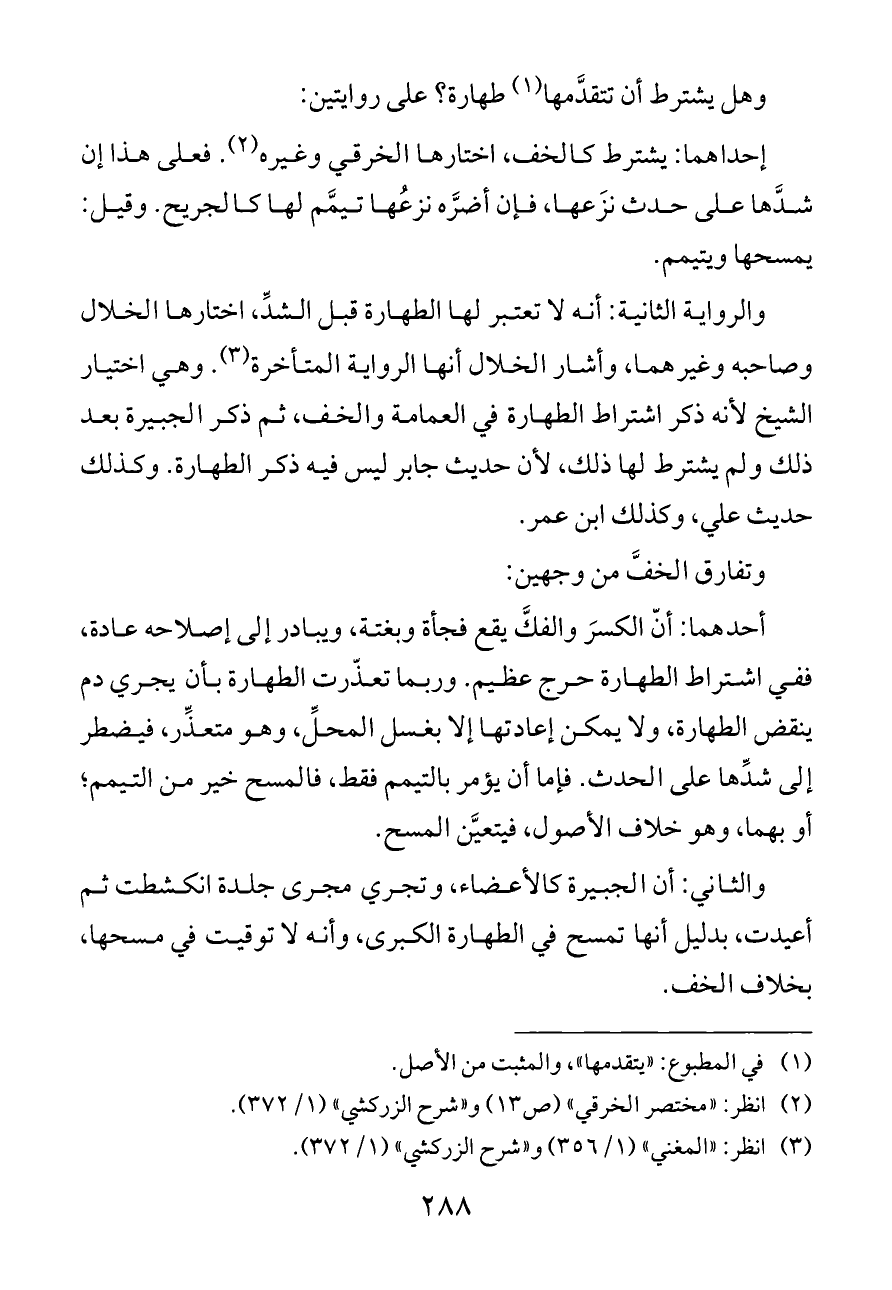 وهل يشترط أن تتقدَّمها$^{(١)}$ طهارة؟ على روايتين:

إحداهما: يشترط كالخف، اختارها الخرقي وغيره$^{(٢)}$. فعلى هذا إن شدَّها على حدث نزَعها، فإن أضرَّه نزعُها تيمَّم لها كالجريح. وقيل: يمسحها ويتيمم.

والرواية الثانية: أنه لا تعتبر لها الطهارة قبل الشدِّ، اختارها الخلال وصاحبه وغيرهما، وأشار الخلال أنها الرواية المتأخرة$^{(٣)}$. وهي اختيار الشيخ لأنه ذكر اشتراط الطهارة في العمامة والخف، ثم ذكر الجبيرة بعد ذلك ولم يشترط لها ذلك، لأن حديث جابر ليس فيه ذكر الطهارة. وكذلك حديث علي، وكذلك ابن عمر.

وتفارق الخفَّ من وجهين:

أحدهما: أنّ الكسرَ والفكَّ يقع فجأة وبغتة، ويبادر إلى إصلاحه عادة، ففي اشتراط الطهارة حرج عظيم. وربما تعذّرت الطهارة بأن يجري دم ينقض الطهارة، ولا يمكن إعادتها إلا بغسل المحلِّ، وهو متعذِّر، فيضطر إلى شدِّها على الحدث. فإما أن يؤمر بالتيمم فقط، فالمسح خير من التيمم؛ أو بهما، وهو خلاف الأصول، فيتعيَّن المسح.

والثاني: أن الجبيرة كالأعضاء، وتجري مجرى جلدة انكشطت ثم أعيدت، بدليل أنها تمسح في الطهارة الكبرى، وأنه لا توقيت في مسحها، بخلاف الخف.

(١) في المطبوع: «يتقدمها»، والمثبت من الأصل.
(٢) انظر: «مختصر الخرقي» (ص١٣) و«شرح الزركشي» (١/ ٣٧٢).
(٣) انظر: «المغني» (١/ ٣٥٦) و«شرح الزركشي» (١/ ٣٧٢).

٢٨٨